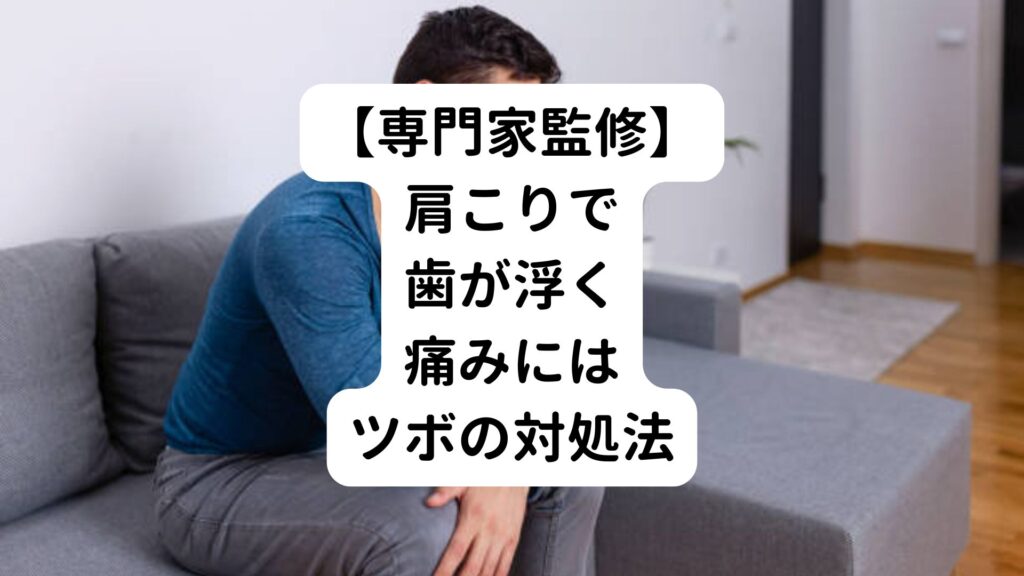 【専門家監修】
肩こりで
歯が浮く
痛みには
ツボの対処法